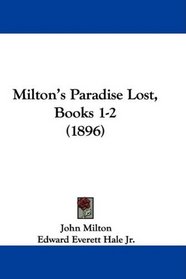 Milton's Paradise Lost, Books 1-2 (1896)

John Milton
Edward Everett Hale Jr.